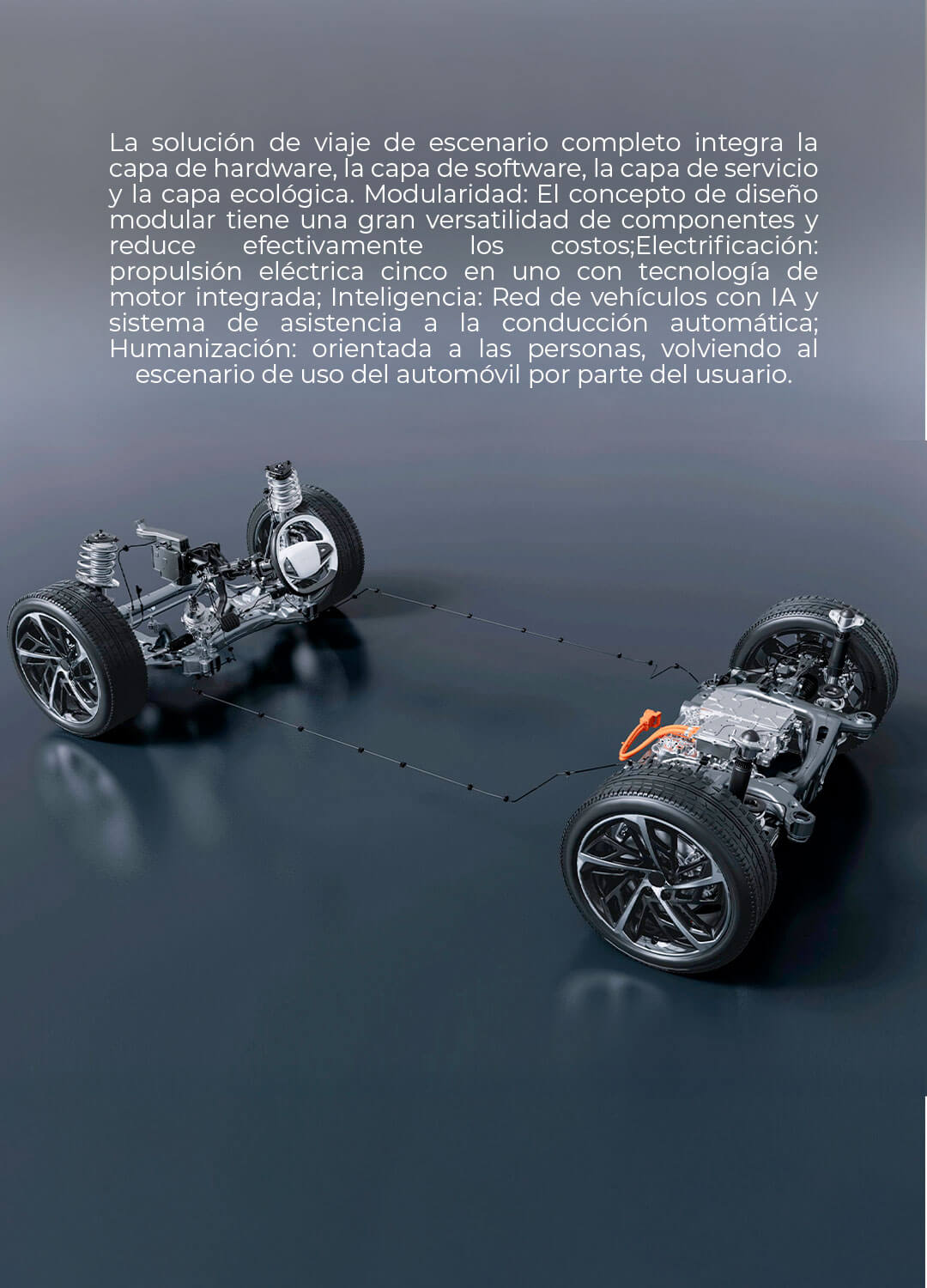 La solución de viaje de escenario completo integra la capa de hardware, la capa de software, la capa de servicio y la capa ecológica. Modularidad: El concepto de diseño modular tiene una gran versatilidad de componentes y reduce efectivamente los costos;Electrificación: propulsión eléctrica cinco en uno con tecnología de motor integrada; Inteligencia: Red de vehículos con IA y sistema de asistencia a la conducción automática; Humanización: orientada a las personas, volviendo al escenario de uso del automóvil por parte del usuario.